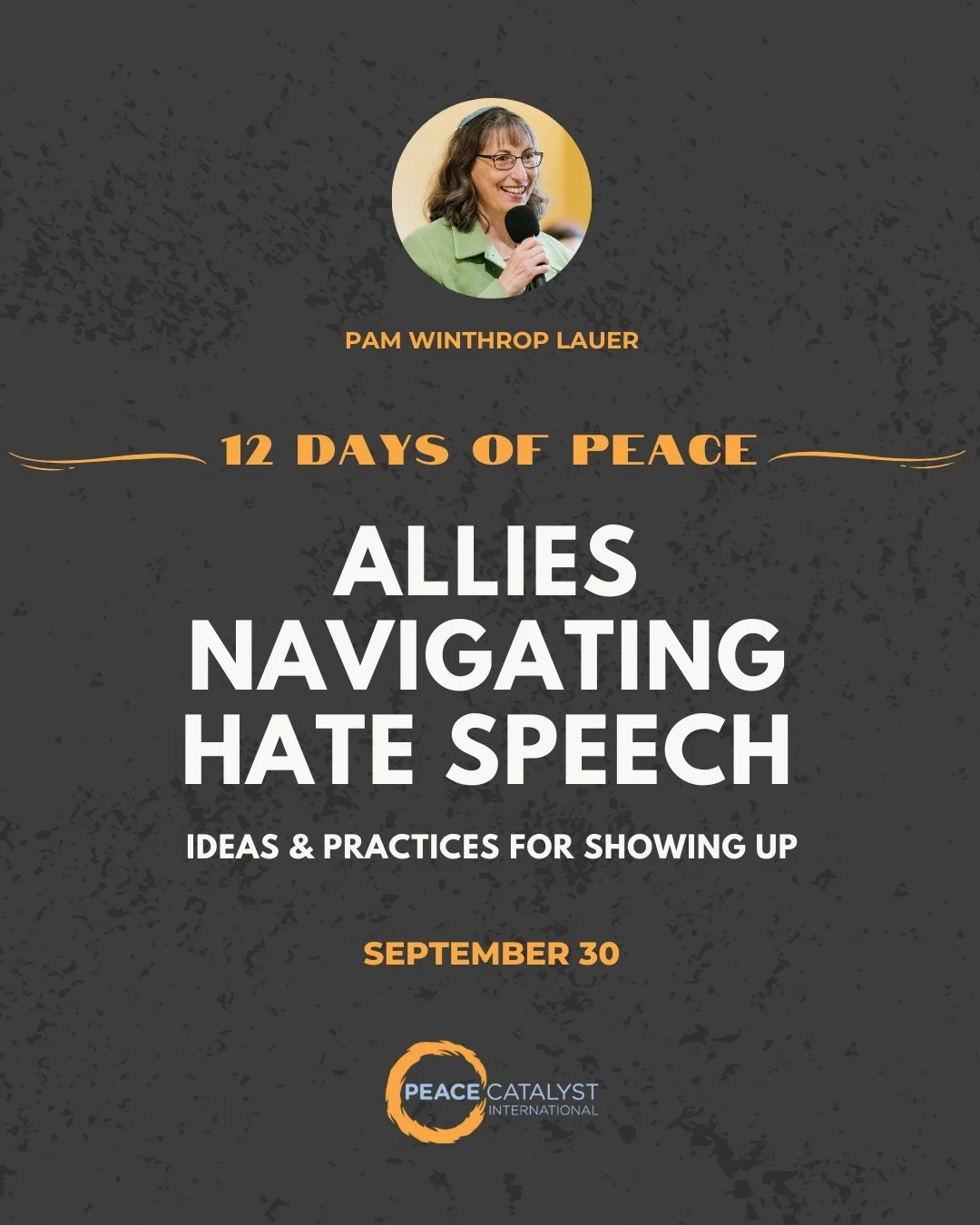 PAM WINTHROP LAUER

12 DAYS OF PEACE

ALLIES NAVIGATING HATE SPEECH

IDEAS & PRACTICES FOR SHOWING UP

SEPTEMBER 30

PEACE CATALYST INTERNATIONAL